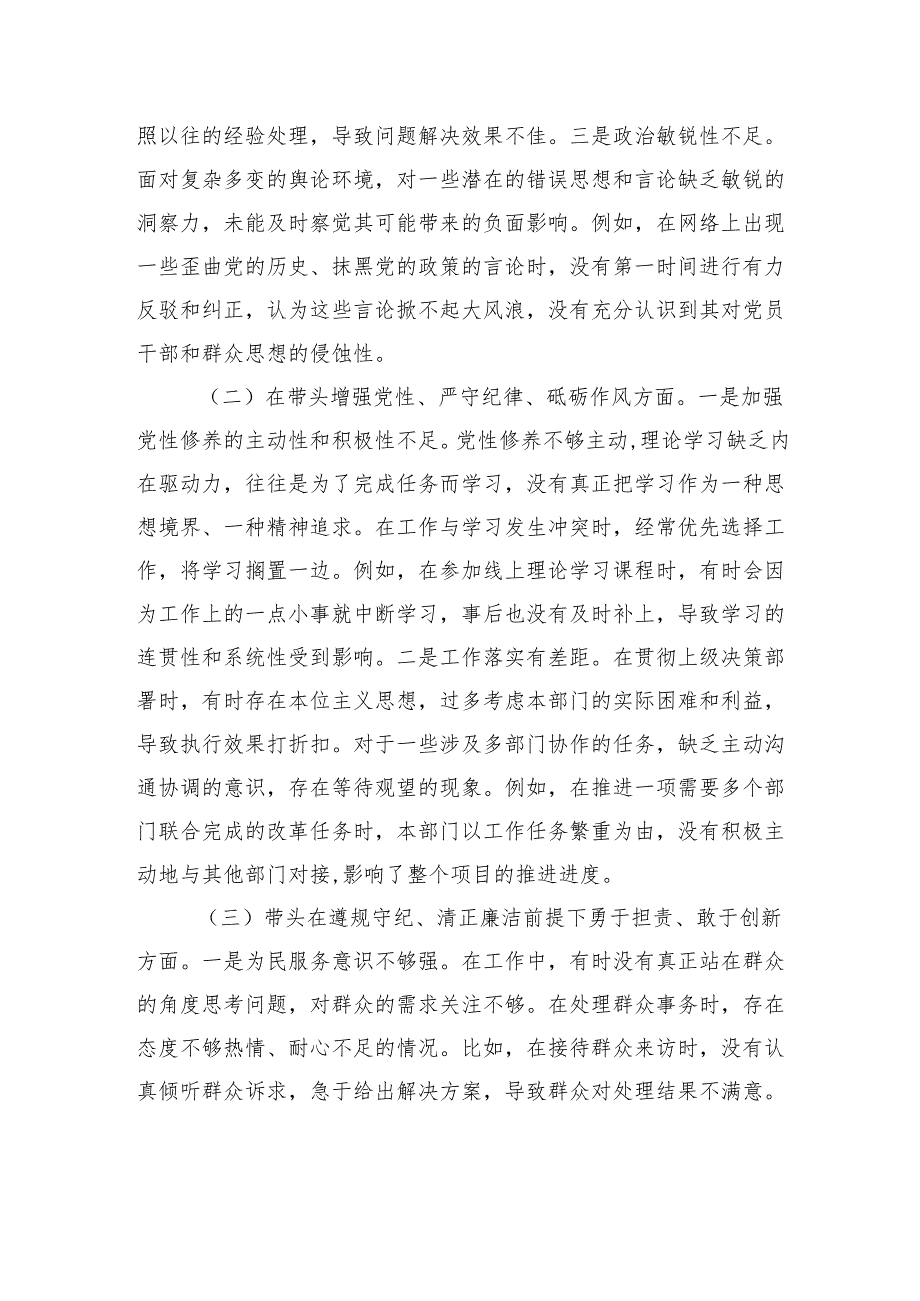 照以往的经验处理，导致问题解决效果不佳。三是政治敏锐性不足。面对复杂多变的舆论环境，对一些潜在的错误思想和言论缺乏敏锐的洞察力，未能及时察觉其可能带来的负面影响。例如，在网络上出现一些歪曲党的历史、抹黑党的政策的言论时，没有第一时间进行有力反驳和纠正，认为这些言论掀不起大风浪，没有充分认识到其对党员干部和群众思想的侵蚀性。

（二）在带头增强党性、严守纪律、砥砺作风方面。一是加强党性修养的主动性和积极性不足。党性修养不够主动，理论学习缺乏内在驱动力，往往是为了完成任务而学习，没有真正把学习作为一种思想境界、一种精神追求。在工作与学习发生冲突时，经常优先选择工作，将学习搁置一边。例如，在参加线上理论学习课程时，有时会因为工作上的一点小事就中断学习，事后也没有及时补上，导致学习的连贯性和系统性受到影响。二是工作落实有差距。在贯彻上级决策部署时，有时存在本位主义思想，过多考虑本部门的实际困难和利益，导致执行效果打折扣。对于一些涉及多部门协作的任务，缺乏主动沟通协调的意识，存在等待观望的现象。例如，在推进一项需要多个部门联合完成的改革任务时，本部门以工作任务繁重为由，没有积极主动地与其他部门对接，影响了整个项目的推进进度。

（三）带头在遵规守纪、清正廉洁前提下勇于担责、敢于创新方面。一是为民服务意识不够强。在工作中，有时没有真正站在群众的角度思考问题，对群众的需求关注不够。在处理群众事务时，存在态度不够热情、耐心不足的情况。比如，在接待群众来访时，没有认真倾听群众诉求，急于给出解决方案，导致群众对处理结果不满意。